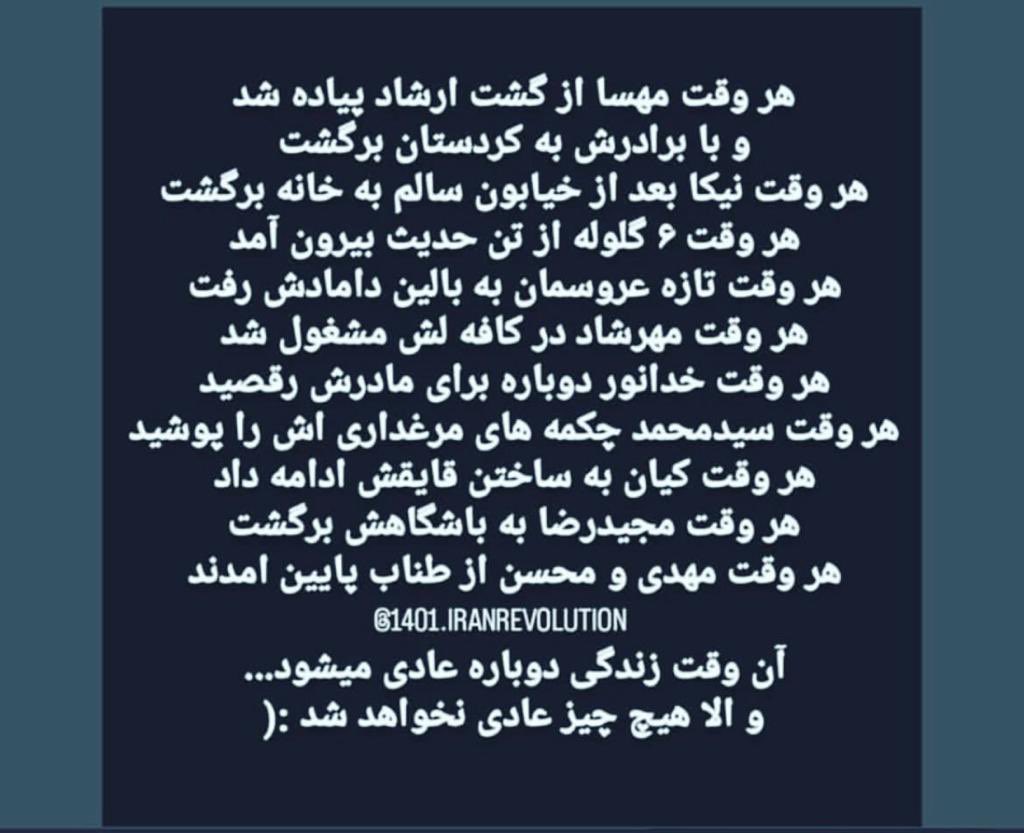 هر وقت مهسا از گشت ارشاد پیاده شد
و با برادرش به کردستان برگشت
هر وقت نیکا بعد از خیابون سالم به خانه برگشت
هر وقت ۶ گلوله از تن حدیث بیرون آمد
هر وقت تازه عروسمان به بالین دامادش رفت
هر وقت مهرشاد در کافه لش مشغول شد
هر وقت خدانور دوباره برای مادرش رقصید
هر وقت سیدمحمد چکمه های مرغداری اش را پوشید
هر وقت کیان به ساختن قایقش ادامه داد
هر وقت مجیدرضا به باشگاهش برگشت
هر وقت مهدی و محسن از طناب پایین امدند
@1401.IRANREVOLUTION
آن وقت زندگی دوباره عادی میشود...
و الا هیچ چیز عادی نخواهد شد :(